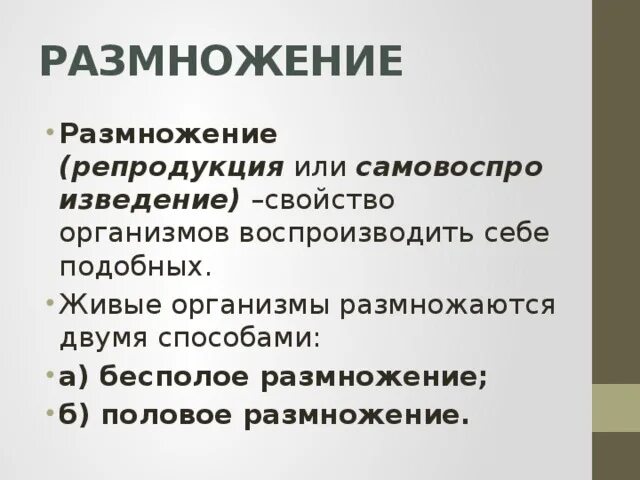 РАЗМНОЖЕНИЕ

• Размножение (репродукция или самовоспро изведение) –свойство организмов воспроизводить себе подобных.

• Живые организмы размножаются двумя способами:

• а) бесполое размножение;

• б) половое размножение.